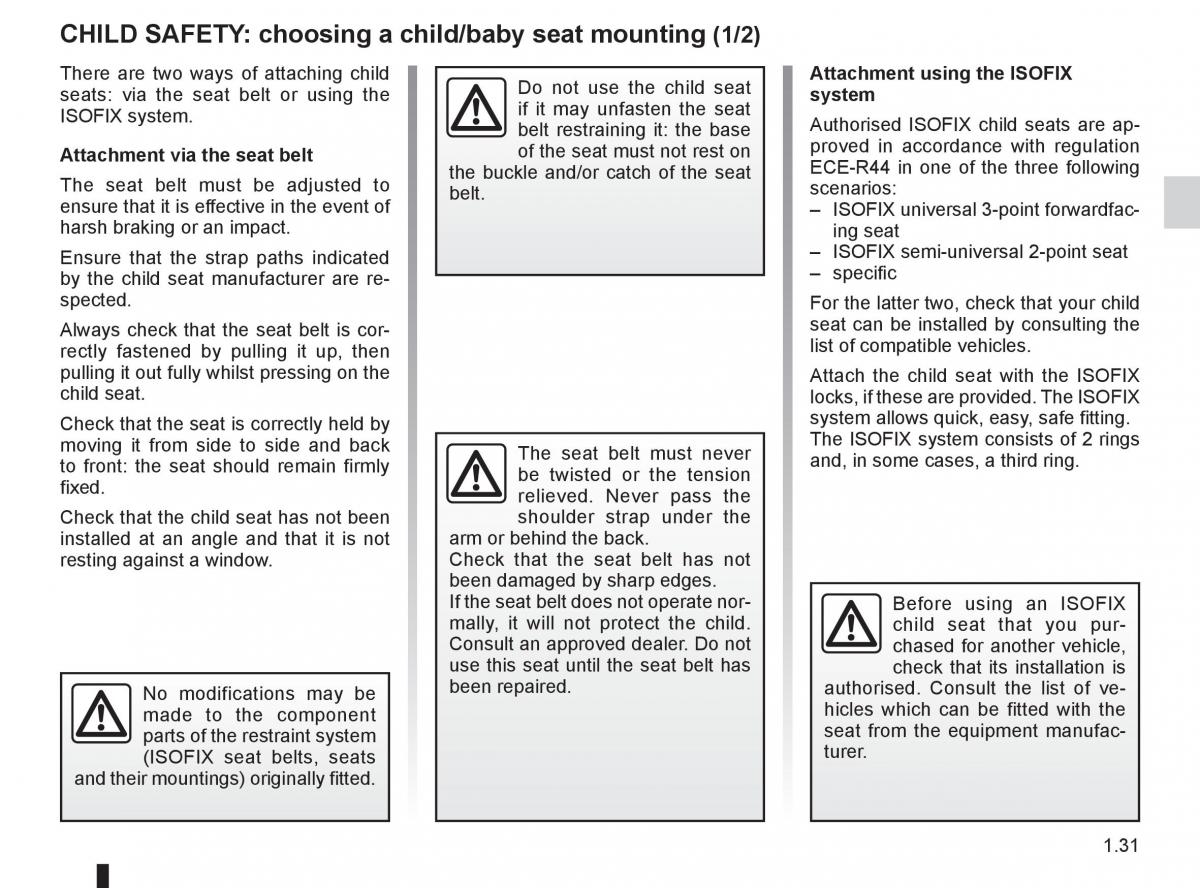 CHILD SAFETY: choosing a child/baby seat mounting (1/2)

There are two ways of attaching child seats: via the seat belt or using the ISOFIX system.

Attachment via the seat belt

The seat belt must be adjusted to ensure that it is effective in the event of harsh braking or an impact.

Ensure that the strap paths indicated by the child seat manufacturer are respected.

Always check that the seat belt is correctly fastened by pulling it up, then pulling it out fully whilst pressing on the child seat.

Check that the seat is correctly held by moving it from side to side and back to front: the seat should remain firmly fixed.

Check that the child seat has not been installed at an angle and that it is not resting against a window.

No modifications may be made to the component parts of the restraint system (ISOFIX seat belts, seats and their mountings) originally fitted.

Do not use the child seat if it may unfasten the seat belt restraining it: the base of the seat must not rest on the buckle and/or catch of the seat belt.

The seat belt must never be twisted or the tension relieved. Never pass the shoulder strap under the arm or behind the back.
Check that the seat belt has not been damaged by sharp edges.
If the seat belt does not operate normally, it will not protect the child. Consult an approved dealer. Do not use this seat until the seat belt has been repaired.

Attachment using the ISOFIX system

Authorised ISOFIX child seats are approved in accordance with regulation ECE-R44 in one of the three following scenarios:
– ISOFIX universal 3-point forwardfacing seat
– ISOFIX semi-universal 2-point seat
– specific

For the latter two, check that your child seat can be installed by consulting the list of compatible vehicles.

Attach the child seat with the ISOFIX locks, if these are provided. The ISOFIX system allows quick, easy, safe fitting. The ISOFIX system consists of 2 rings and, in some cases, a third ring.

Before using an ISOFIX child seat that you purchased for another vehicle, check that its installation is authorised. Consult the list of vehicles which can be fitted with the seat from the equipment manufacturer.

1.31